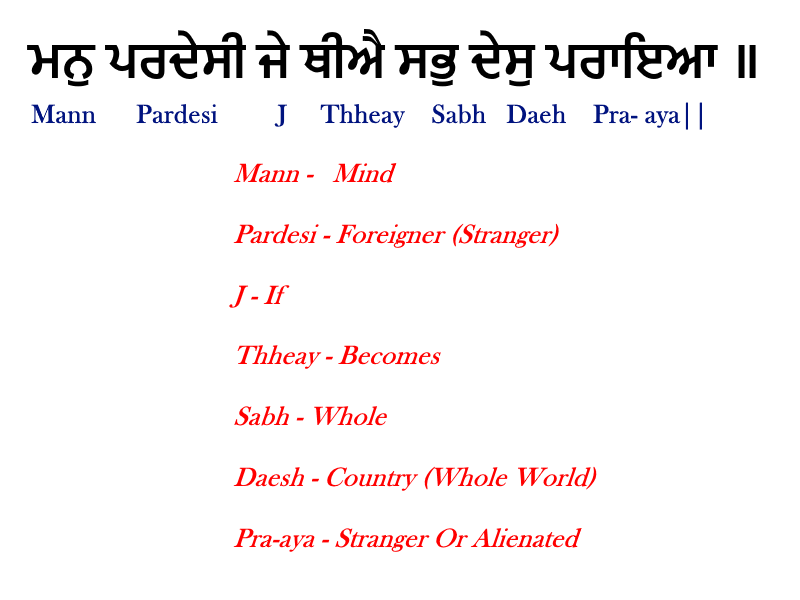 ਮਨੁ ਪਰਦੇਸੀ ਜੇ ਥੀਐ ਸਭੁ ਦੇਸੁ ਪਰਾਇਆ ॥

Mann Pardesi J Thheay Sabh Daeh Pra- aya||

Mann - Mind

Pardesi - Foreigner (Stranger)

J - If

Thheay - Becomes

Sabh - Whole

Daesh - Country (Whole World)

Pra-aya - Stranger Or Alienated